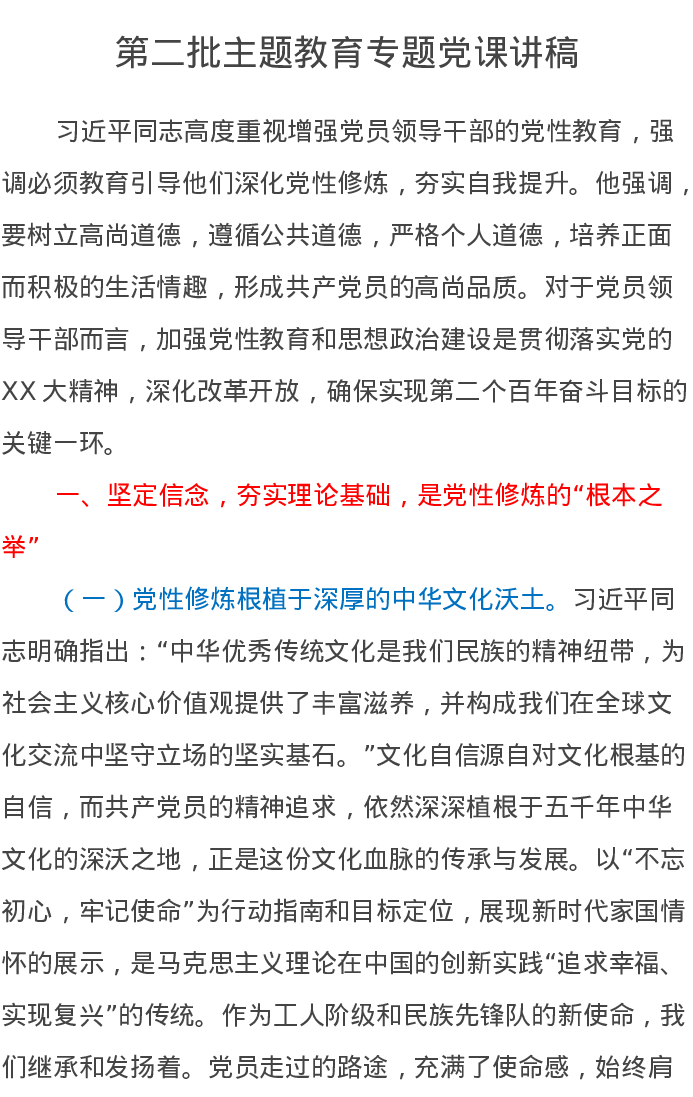 第二批主题教育专题党课讲稿

习近平同志高度重视增强党员领导干部的党性教育，强调必须教育引导他们深化党性修炼，夯实自我提升。他强调，要树立高尚道德，遵循公共道德，严格个人道德，培养正面而积极的生活情趣，形成共产党员的高尚品质。对于党员领导干部而言，加强党性教育和思想政治建设是贯彻落实党的XX大精神，深化改革开放，确保实现第二个百年奋斗目标的关键一环。

一、坚定信念，夯实理论基础，是党性修炼的“根本之举”

（一）党性修炼根植于深厚的中华文化沃土。习近平同志明确指出：“中华优秀传统文化是我们民族的精神纽带，为社会主义核心价值观提供了丰富滋养，并构成我们在全球文化交流中坚守立场的坚实基石。”文化自信源自对文化根基的自信，而共产党员的精神追求，依然深深植根于五千年中华文化的深沃之地，正是这份文化血脉的传承与发展。以“不忘初心，牢记使命”为行动指南和目标定位，展现新时代家国情怀的展示，是马克思主义理论在中国的创新实践“追求幸福、实现复兴”的传统。作为工人阶级和民族先锋队的新使命，我们继承和发扬着。党员走过的路途，充满了使命感，始终肩